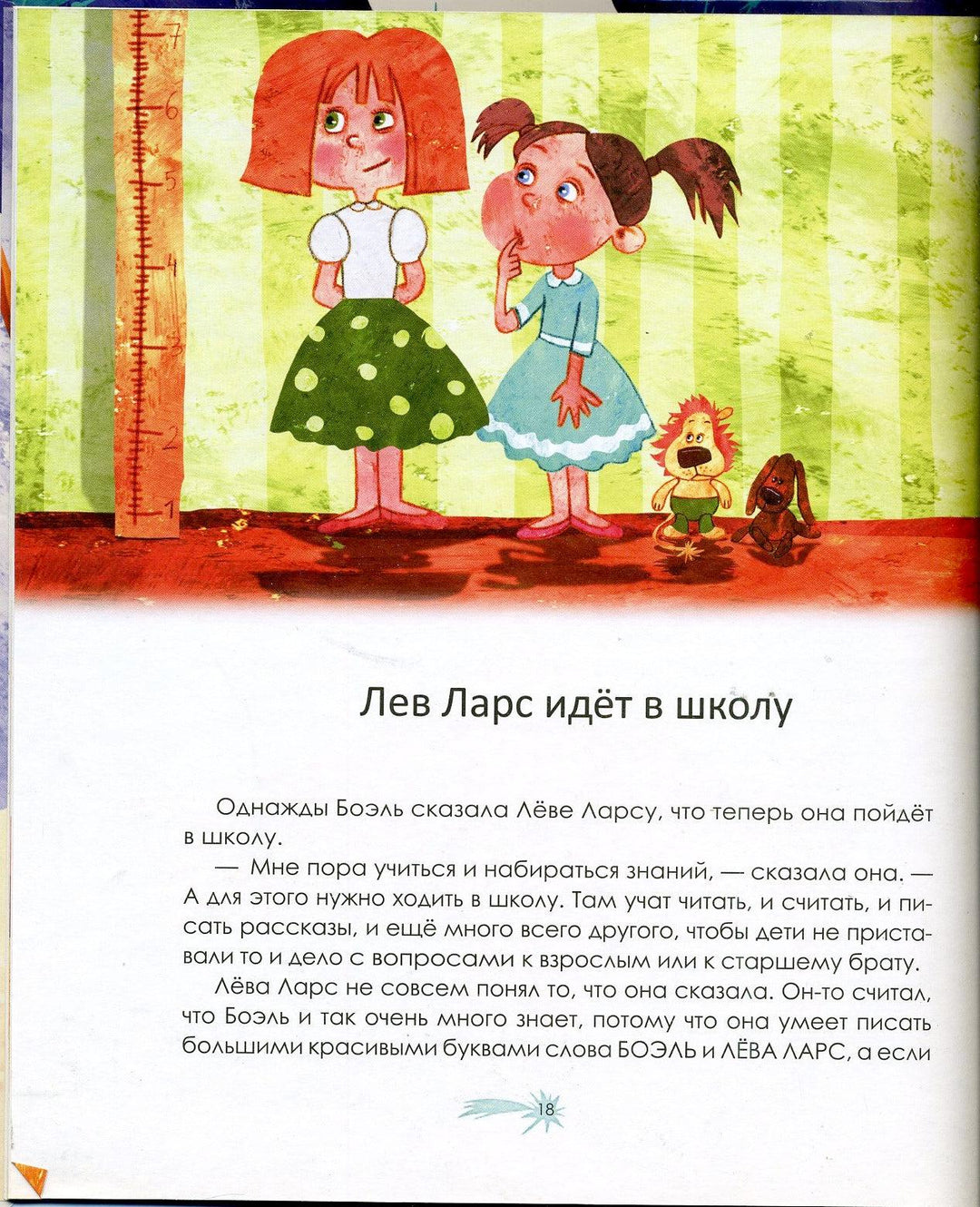 7
6
5
4
3
2
1

Лев Ларс идёт в школу

Однажды Боэль сказала Лёве Ларсу, что теперь она пойдёт в школу.

— Мне пора учиться и набираться знаний, — сказала она. — А для этого нужно ходить в школу. Там учат читать, и считать, и писать рассказы, и ещё много всего другого, чтобы дети не приставали то и дело с вопросами к взрослым или к старшему брату.

Лёва Ларс не совсем понял то, что она сказала. Он-то считал, что Боэль и так очень много знает, потому что она умеет писать большими красивыми буквами слова БОЭЛЬ и ЛЁВА ЛАРС, а если

18